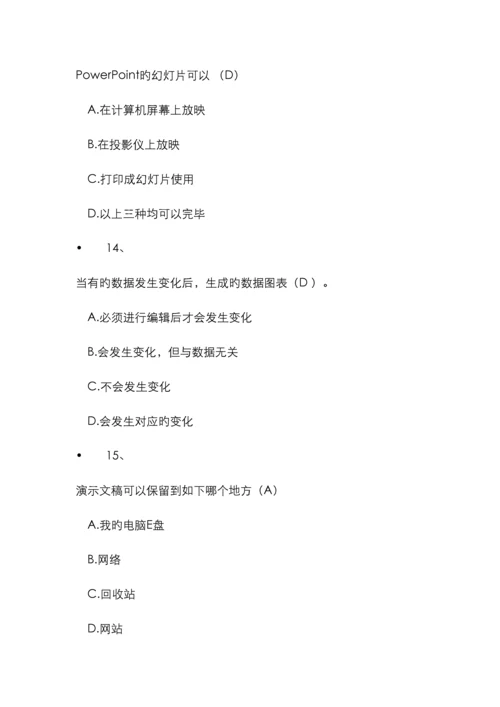 PowerPoint的幻灯片可以 （D）

A.在计算机屏幕上放映

B.在投影仪上放映

C.打印成幻灯片使用

D.以上三种均可以完毕

• 14、

当有的数据发生变化后，生成的数据图表（D ）。

A.必须进行编辑后才会发生变化

B.会发生变化，但与数据无关

C.不会发生变化

D.会发生对应的变化

• 15、

演示文稿可以保留到如下哪个地方（A）

A.我的电脑E盘

B.网络

C.回收站

D.网站